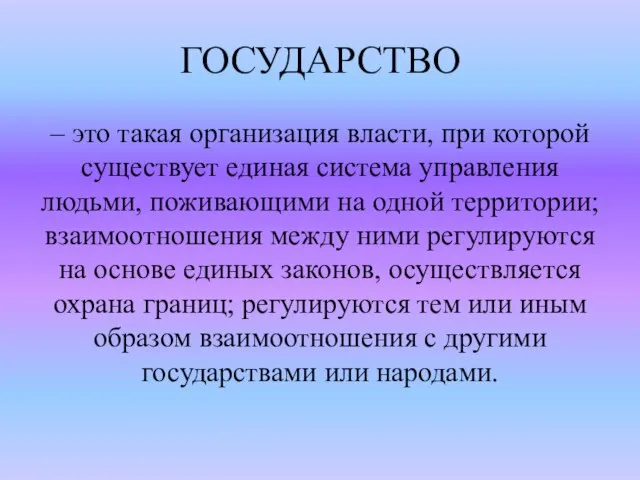 ГОСУДАРСТВО

– это такая организация власти, при которой существует единая система управления людьми, поживающими на одной территории; взаимоотношения между ними регулируются на основе единых законов, осуществляется охрана границ; регулируются тем или иным образом взаимоотношения с другими государствами или народами.